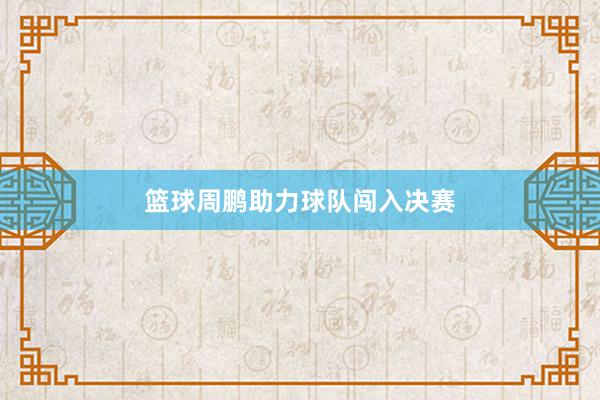 篮球周鹏助力球队闯入决赛